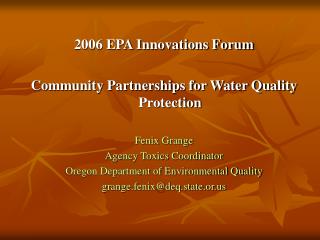 2006 EPA Innovations Forum

Community Partnerships for Water Quality Protection

Fenix Grange
Agency Toxics Coordinator
Oregon Department of Environmental Quality
grange.fenix@deq.state.or.us